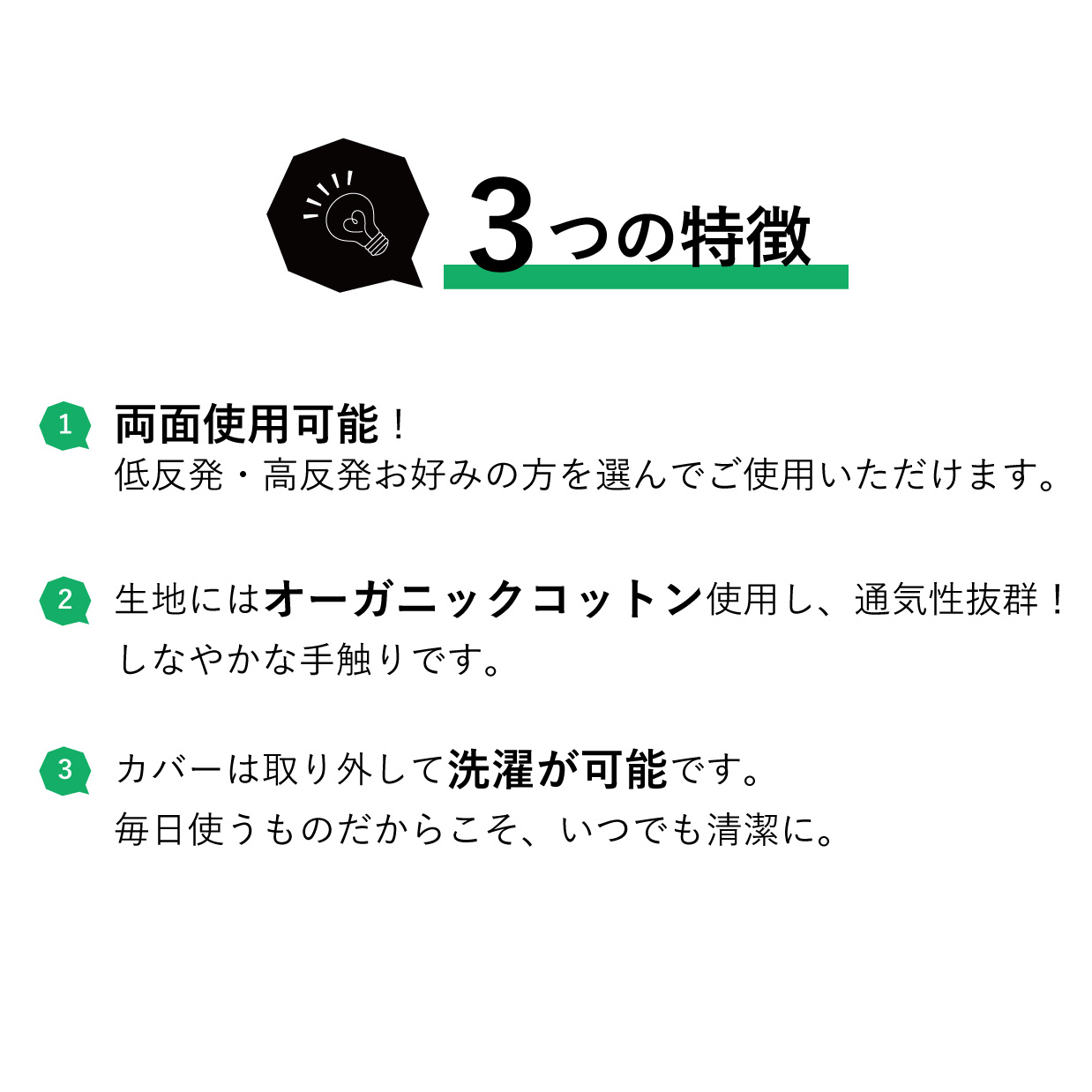 3つの特徴

1 両面使用可能！
低反発・高反発お好みの方を選んでご使用いただけます。

2 生地にはオーガニックコットン使用し、通気性抜群！
しなやかな手触りです。

3 カバーは取り外して洗濯が可能です。
毎日使うものだからこそ、いつでも清潔に。